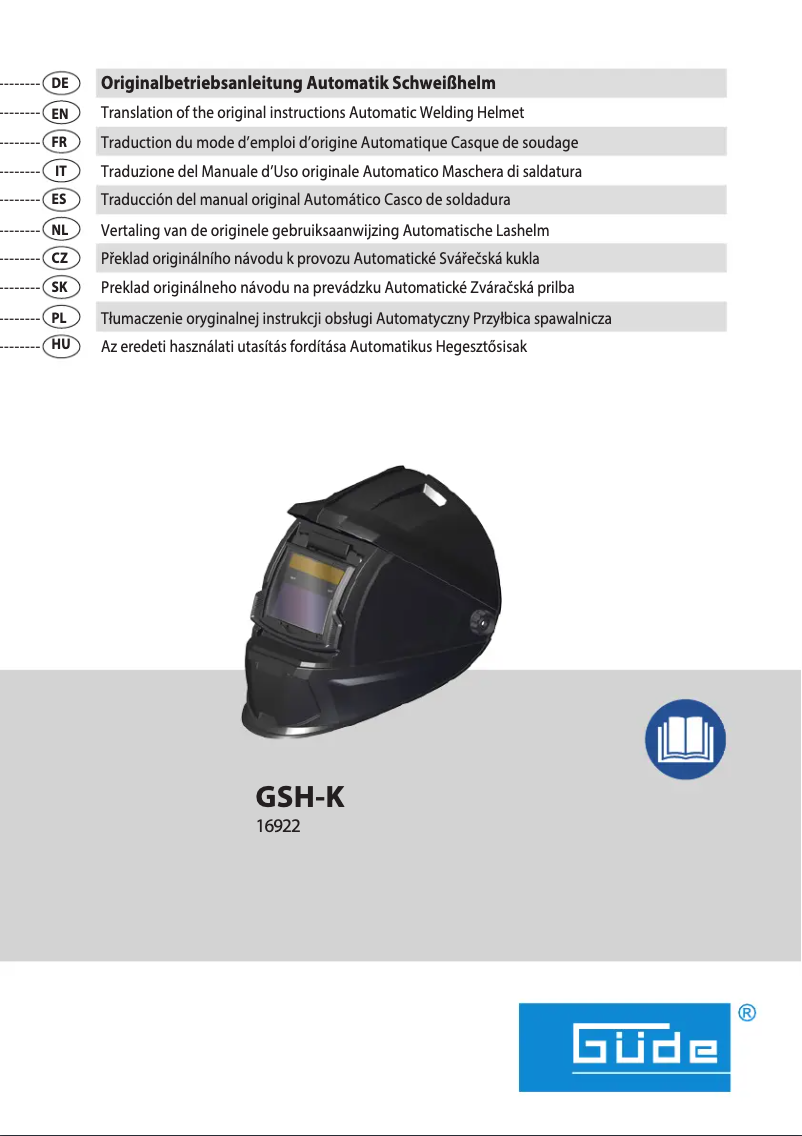 DE Originalbetriebsanleitung Automatik Schweißhelm
EN Translation of the original instructions Automatic Welding Helmet
FR Traduction du mode d'emploi d'origine Automatique Casque de soudage
IT Traduzione del Manuale d'Uso originale Automatico Maschera di saldatura
ES Traducción del manual original Automático Casco de soldadura
NL Vertaling van de originele gebruiksaanwijzing Automatische Lashelm
CZ Překlad originálního návodu k provozu Automatické Svářečská kukla
SK Preklad originálneho návodu na prevádzku Automatické Zváračská prilba
PL Tłumaczenie oryginalnej instrukcji obsługi Automatyczny Przyłbica spawalnicza
HU Az eredeti használati utasítás fordítása Automatikus Hegesztősisak

GSH-K
16922

Güde ®